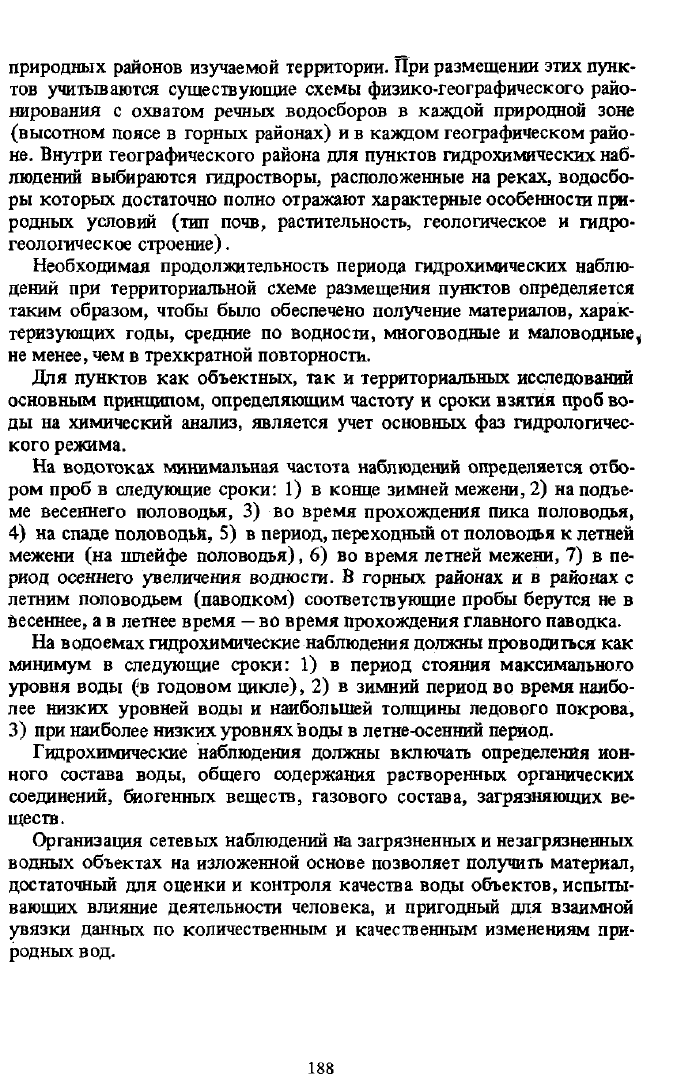 природных районов изучаемой территории. При размещении этих пунктов учитываются существующие схемы физико-географического районирования с охватом речных водосборов в каждой природной зоне (высотном поясе в горных районах) и в каждом географическом районе. Внутри географического района для пунктов гидрохимических наблюдений выбираются гидростворы, расположенные на реках, водосборы которых достаточно полно отражают характерные особенности природных условий (тип почв, растительность, геологическое и гидрогеологическое строение).

Необходимая продолжительность периода гидрохимических наблюдений при территориальной схеме размещения пунктов определяется таким образом, чтобы было обеспечено получение материалов, характеризующих годы, средние по водности, многоводные и маловодные, не менее, чем в трехкратной повторности.

Для пунктов как объектных, так и территориальных исследований основным принципом, определяющим частоту и сроки взятия проб воды на химический анализ, является учет основных фаз гидрологического режима.

На водотоках минимальная частота наблюдений определяется отбором проб в следующие сроки: 1) в конце зимней межени, 2) на подъеме весеннего половодья, 3) во время прохождения пика половодья, 4) на спаде половодья, 5) в период, переходный от половодья к летней межени (на шлейфе половодья), 6) во время летней межени, 7) в период осеннего увеличения водности. В горных районах и в районах с летним половодьем (паводком) соответствующие пробы берутся не в весеннее, а в летнее время — во время прохождения главного паводка.

На водоемах гидрохимические наблюдения должны проводиться как минимум в следующие сроки: 1) в период стояния максимального уровня воды (в годовом цикле), 2) в зимний период во время наиболее низких уровней воды и наибольшей толщины ледового покрова, 3) при наиболее низких уровнях воды в летне-осенний период.

Гидрохимические наблюдения должны включать определения ионного состава воды, общего содержания растворенных органических соединений, биогенных веществ, газового состава, загрязняющих веществ.

Организация сетевых наблюдений на загрязненных и незагрязненных водных объектах на изложенной основе позволяет получить материал, достаточный для оценки и контроля качества воды объектов, испытывающих влияние деятельности человека, и пригодный для взаимной увязки данных по количественным и качественным изменениям природных вод.

188